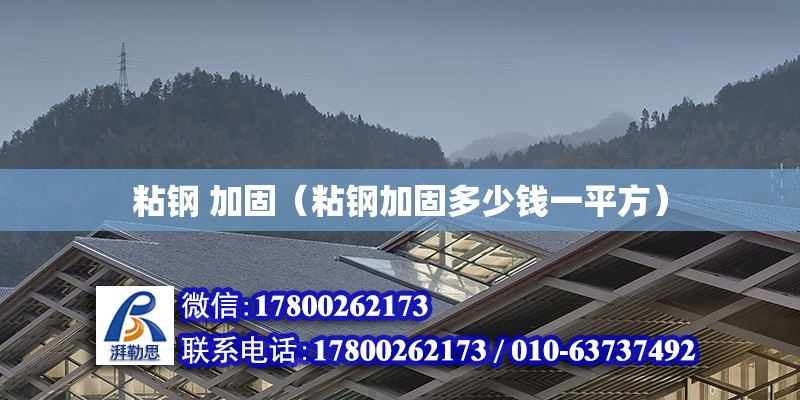 粘钢 加固（粘钢加固多少钱一平方）

湃勒思

微信:17800262173

联系电话:17800262173 / 010-63737492